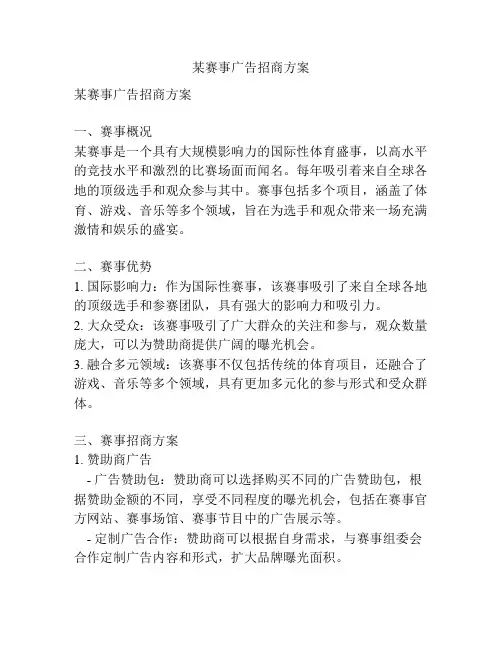 某赛事广告招商方案

某赛事广告招商方案

一、赛事概况
某赛事是一个具有大规模影响力的国际性体育盛事，以高水平的竞技水平和激烈的比赛场面而闻名。每年吸引着来自全球各地的顶级选手和观众参与其中。赛事包括多个项目，涵盖了体育、游戏、音乐等多个领域，旨在为选手和观众带来一场充满激情和娱乐的盛宴。

二、赛事优势
1. 国际影响力：作为国际性赛事，该赛事吸引了来自全球各地的顶级选手和参赛团队，具有强大的影响力和吸引力。
2. 大众受众：该赛事吸引了广大群众的关注和参与，观众数量庞大，可以为赞助商提供广阔的曝光机会。
3. 融合多元领域：该赛事不仅包括传统的体育项目，还融合了游戏、音乐等多个领域，具有更加多元化的参与形式和受众群体。

三、赛事招商方案
1. 赞助商广告
- 广告赞助包：赞助商可以选择购买不同的广告赞助包，根据赞助金额的不同，享受不同程度的曝光机会，包括在赛事官方网站、赛事场馆、赛事节目中的广告展示等。
- 定制广告合作：赞助商可以根据自身需求，与赛事组委会合作定制广告内容和形式，扩大品牌曝光面积。